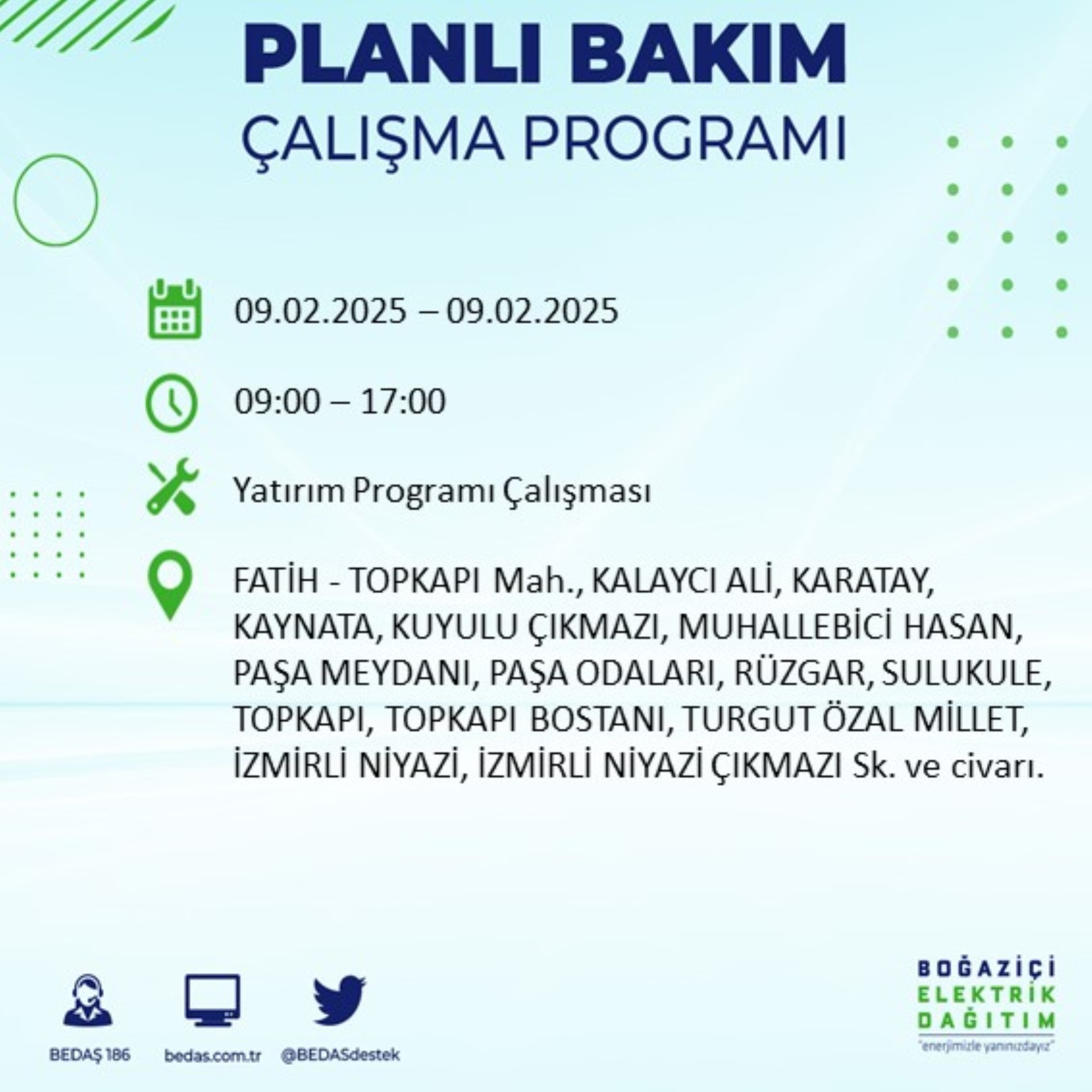 PLANLI BAKIM
ÇALIŞMA PROGRAMI

09.02.2025 – 09.02.2025

09:00 – 17:00

Yatırım Programı Çalışması

FATİH - TOPKAPI Mah., KALAYCI ALİ, KARATAY, KAYNATA, KUYULU ÇIKMAZI, MUHALLEBİCİ HASAN, PAŞA MEYDANI, PAŞA ODALARI, RÜZGAR, SULUKULE, TOPKAPI, TOPKAPI BOSTANI, TURGUT ÖZAL MİLLET, İZMİRLİ NİYAZİ, İZMİRLİ NİYAZİ ÇIKMAZI Sk. ve civarı.

BEDAŞ 186

bedas.com.tr

@BEDASdestek

BOĞAZİÇİ
ELEKTRİK
DAĞITIM
"enerjimizle yanınızdayız"